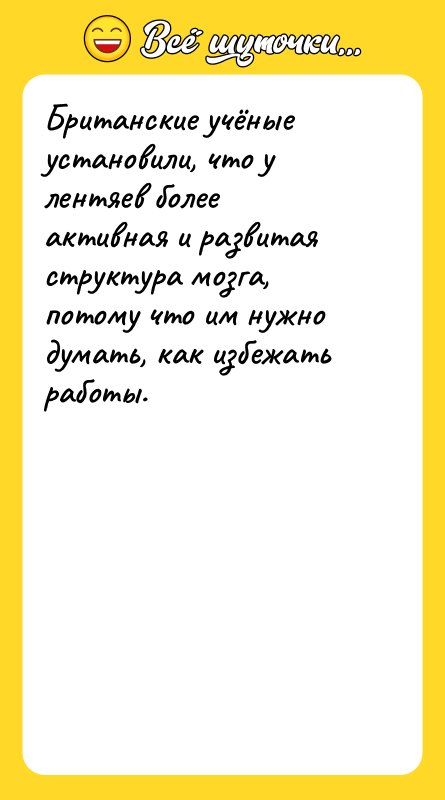 Всё шуточки...

Британские учёные установили, что у лентяев более активная и развитая структура мозга, потому что им нужно думать, как избежать работы.